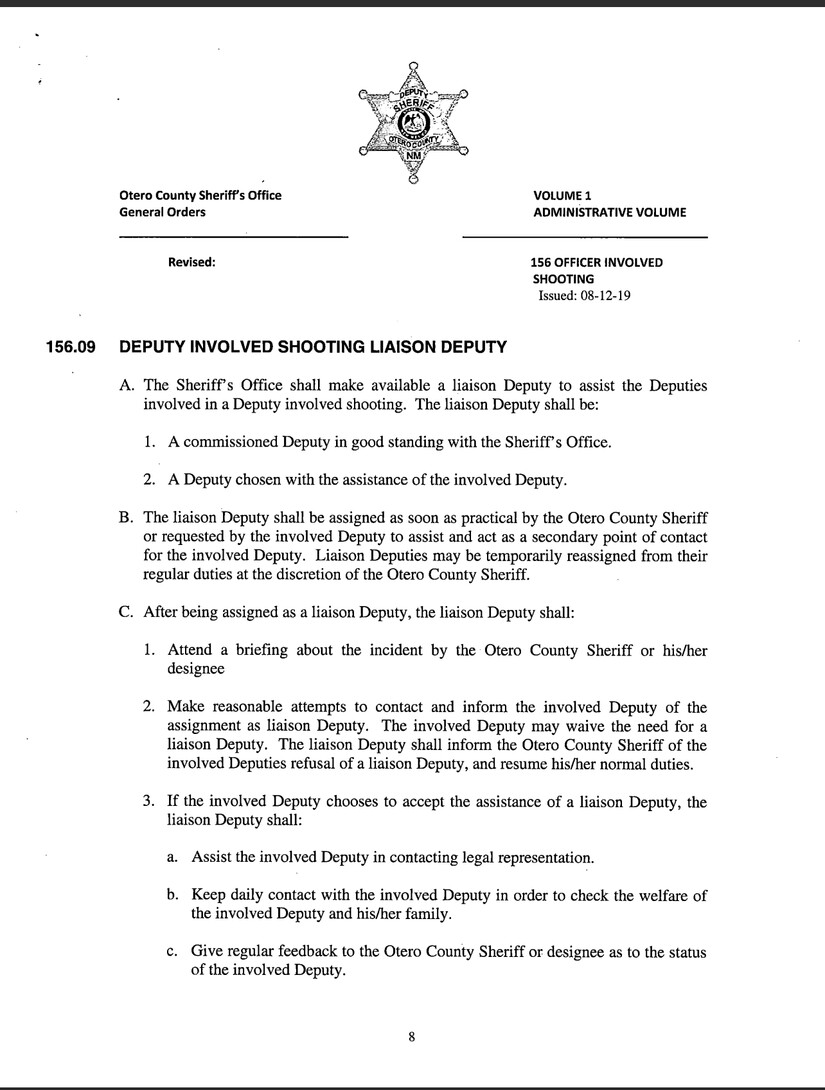 DEPUTY SHERIFF OTERO COUNTY NM

Otero County Sheriff's Office
General Orders

VOLUME 1
ADMINISTRATIVE VOLUME

Revised:

156 OFFICER INVOLVED SHOOTING
Issued: 08-12-19

156.09 DEPUTY INVOLVED SHOOTING LIAISON DEPUTY

A. The Sheriff's Office shall make available a liaison Deputy to assist the Deputies involved in a Deputy involved shooting. The liaison Deputy shall be:

1. A commissioned Deputy in good standing with the Sheriff's Office.

2. A Deputy chosen with the assistance of the involved Deputy.

B. The liaison Deputy shall be assigned as soon as practical by the Otero County Sheriff or requested by the involved Deputy to assist and act as a secondary point of contact for the involved Deputy. Liaison Deputies may be temporarily reassigned from their regular duties at the discretion of the Otero County Sheriff.

C. After being assigned as a liaison Deputy, the liaison Deputy shall:

1. Attend a briefing about the incident by the Otero County Sheriff or his/her designee

2. Make reasonable attempts to contact and inform the involved Deputy of the assignment as liaison Deputy. The involved Deputy may waive the need for a liaison Deputy. The liaison Deputy shall inform the Otero County Sheriff of the involved Deputies refusal of a liaison Deputy, and resume his/her normal duties.

3. If the involved Deputy chooses to accept the assistance of a liaison Deputy, the liaison Deputy shall:

a. Assist the involved Deputy in contacting legal representation.

b. Keep daily contact with the involved Deputy in order to check the welfare of the involved Deputy and his/her family.

c. Give regular feedback to the Otero County Sheriff or designee as to the status of the involved Deputy.

8